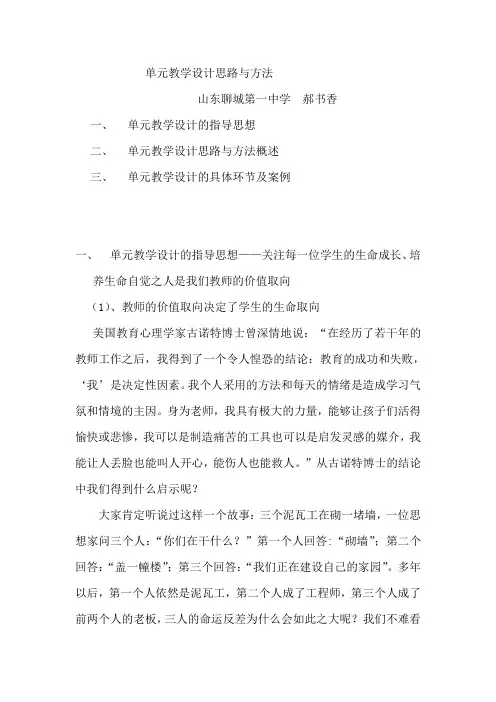 单元教学设计思路与方法

山东聊城第一中学　郝书香

一、　单元教学设计的指导思想

二、　单元教学设计思路与方法概述

三、　单元教学设计的具体环节及案例

一、　单元教学设计的指导思想——关注每一位学生的生命成长、培养生命自觉之人是我们教师的价值取向

（1）、教师的价值取向决定了学生的生命取向

美国教育心理学家古诺特博士曾深情地说：“在经历了若干年的教师工作之后，我得到了一个令人惶恐的结论：教育的成功和失败，‘我’是决定性因素。我个人采用的方法和每天的情绪是造成学习气氛和情境的主因。身为老师，我具有极大的力量，能够让孩子们活得愉快或悲惨，我可以是制造痛苦的工具也可以是启发灵感的媒介，我能让人丢脸也能叫人开心，能伤人也能救人。”从古诺特博士的结论中我们得到什么启示呢？

大家肯定听说过这样一个故事：三个泥瓦工在砌一堵墙，一位思想家问三个人：“你们在干什么？”第一个人回答：“砌墙”；第二个回答：“盖一幢楼”；第三个回答：“我们正在建设自己的家园”。多年以后，第一个人依然是泥瓦工，第二个人成了工程师，第三个人成了前两个人的老板，三人的命运反差为什么会如此之大呢？我们不难看